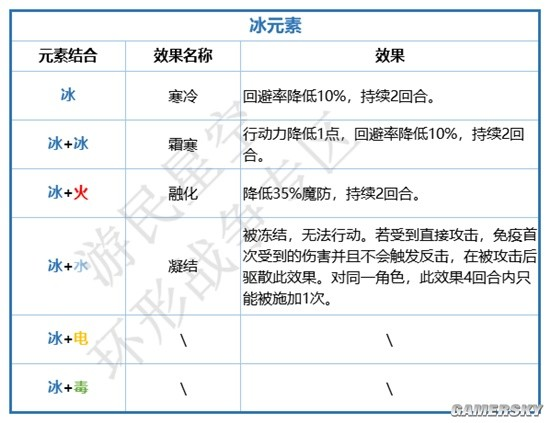 冰元素

| 元素结合 | 效果名称 | 效果 |
|---|---|---|
| 冰 | 寒冷 | 回避率降低10%，持续2回合。 |
| 冰+冰 | 霜寒 | 行动力降低1点，回避率降低10%，持续2回合。 |
| 冰+火 | 融化 | 降低35%魔防，持续2回合。 |
| 冰+水 | 凝结 | 被冻结，无法行动。若受到直接攻击，免疫首次受到的伤害并且不会触发反击，在被攻击后驱散此效果。对同一角色，此效果4回合内只能被施加1次。 |
| 冰+电 | \ | \ |
| 冰+毒 | \ | \ |

游民星空 环形战争专区

GAMERSKY